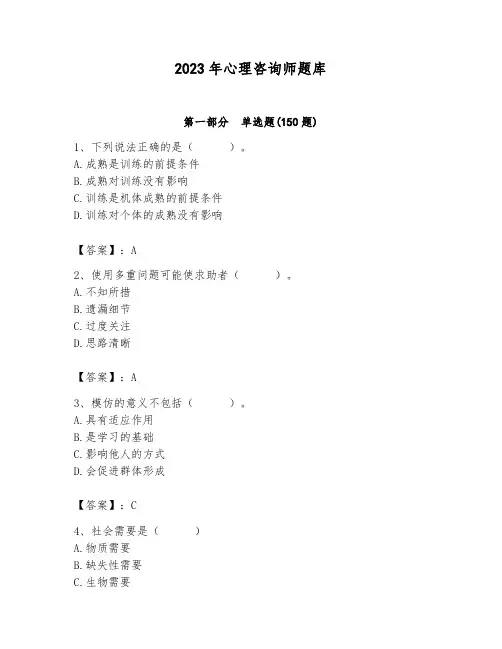 2023 年心理咨询师题库

第一部分　单选题(150 题)

1、下列说法正确的是（　　）。
A. 成熟是训练的前提条件
B. 成熟对训练没有影响
C. 训练是机体成熟的前提条件
D. 训练对个体的成熟没有影响

【答案】：A

2、使用多重问题可能使求助者（　　）。
A. 不知所措
B. 遗漏细节
C. 过度关注
D. 思路清晰

【答案】：A

3、模仿的意义不包括（　　）。
A. 具有适应作用
B. 是学习的基础
C. 影响他人的方式
D. 会促进群体形成

【答案】：C

4、社会需要是（　　）
A. 物质需要
B. 缺失性需要
C. 生物需要